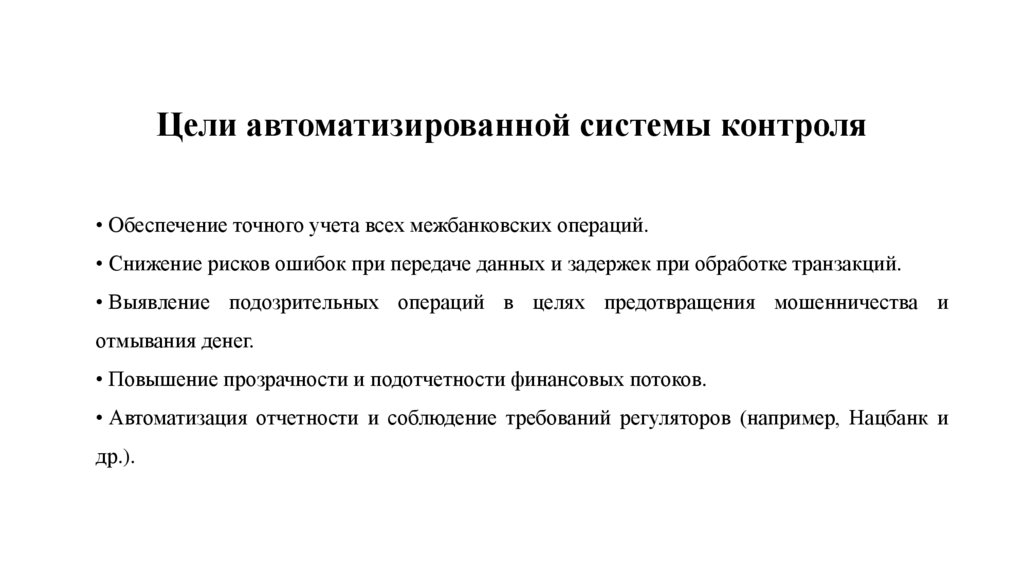 Цели автоматизированной системы контроля

• Обеспечение точного учета всех межбанковских операций.

• Снижение рисков ошибок при передаче данных и задержек при обработке транзакций.

• Выявление подозрительных операций в целях предотвращения мошенничества и отмывания денег.

• Повышение прозрачности и подотчетности финансовых потоков.

• Автоматизация отчетности и соблюдение требований регуляторов (например, Нацбанк и др.).